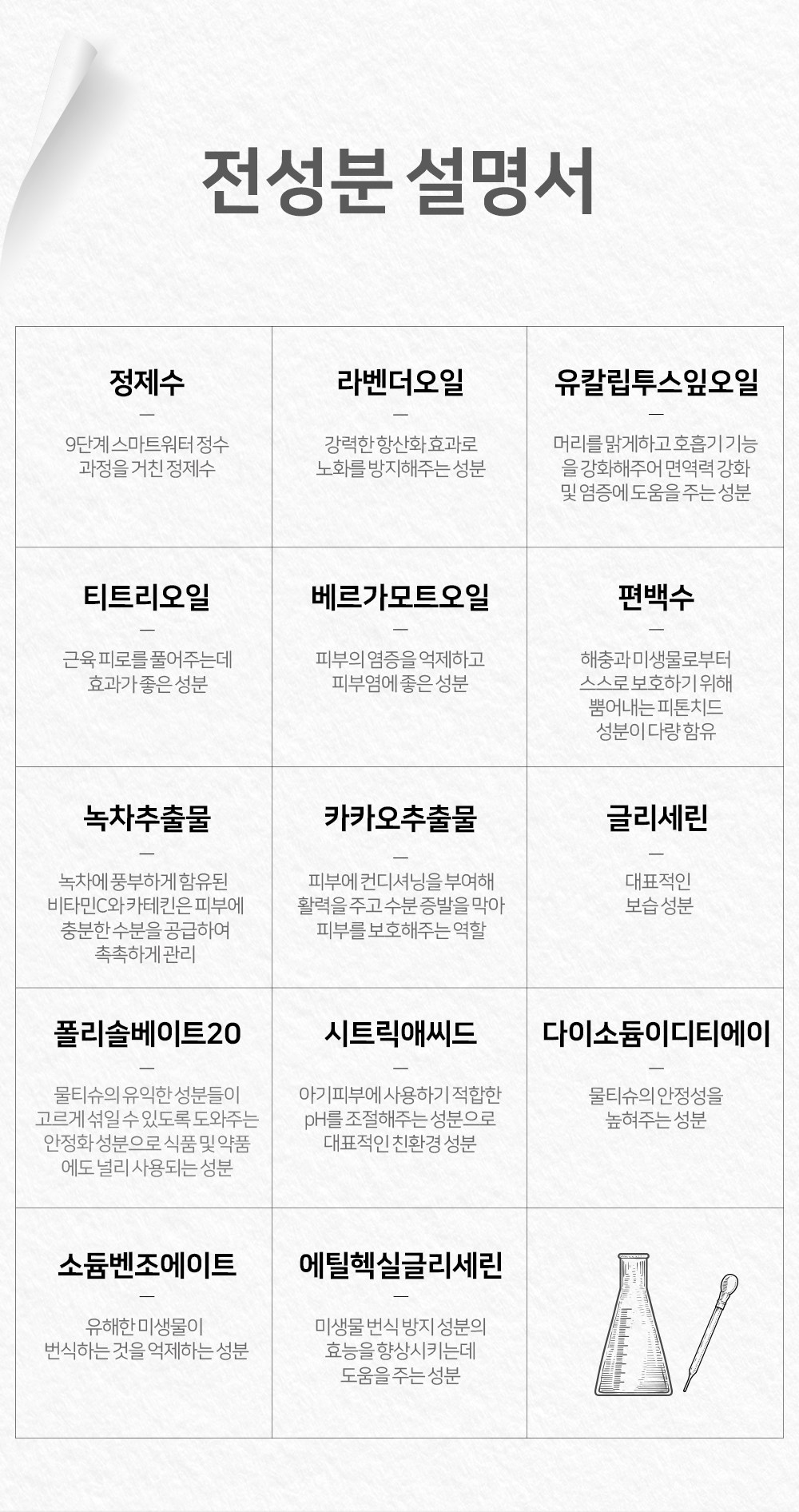 전성분 설명서

정제수

-

9단계 스마트워터 정수 과정을 거친 정제수

라벤더오일

-

강력한 항산화 효과로 노화를 방지해주는 성분

유칼립투스잎오일

-

머리를 맑게하고 호흡기 기능을 강화해주어 면역력 강화 및 염증에 도움을 주는 성분

티트리오일

-

근육 피로를 풀어주는데 효과가 좋은 성분

베르가모트오일

-

피부의 염증을 억제하고 피부염에 좋은 성분

편백수

-

해충과 미생물로부터 스스로 보호하기 위해 뿜어내는 피톤치드 성분이 다량 함유

녹차추출물

-

녹차에 풍부하게 함유된 비타민C와 카테킨은 피부에 충분한 수분을 공급하여 촉촉하게 관리

카카오추출물

-

피부에 컨디셔닝을 부여해 활력을 주고 수분 증발을 막아 피부를 보호해주는 역할

글리세린

-

대표적인 보습 성분

폴리솔베이트20

-

물티슈의 유익한 성분들이 고르게 섞일 수 있도록 도와주는 안정화 성분으로 식품 및 약품에도 널리 사용되는 성분

시트릭애씨드

-

아기피부에 사용하기 적합한 pH를 조절해주는 성분으로 대표적인 친환경 성분

다이소듐이디티에이

-

물티슈의 안정성을 높혀주는 성분

소듐벤조에이트

-

유해한 미생물이 번식하는 것을 억제하는 성분

에틸헥실글리세린

-

미생물 번식 방지 성분의 효능을 향상시키는데 도움을 주는 성분